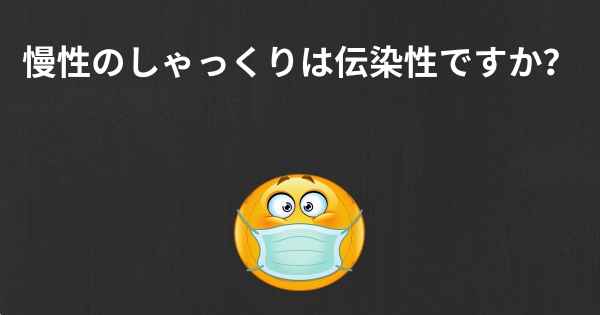 慢性のしゃっくりは伝染性ですか?